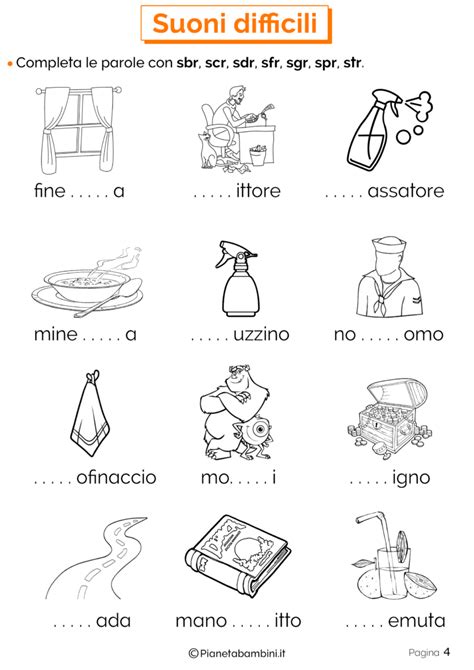 Suoni difficili

• Completa le parole con sbr, scr, sdr, sfr, sgr, spr, str.

fine . . . . . a

. . . . . ittore

. . . . . assatore

mine . . . . . a

. . . . . uzzino

no . . . . . omo

. . . . . ofinaccio

mo. . . . . i

. . . . . igno

. . . . . ada

mano . . . . . itto

. . . . . emuta

©Pianetabambini.it

Pagina 4